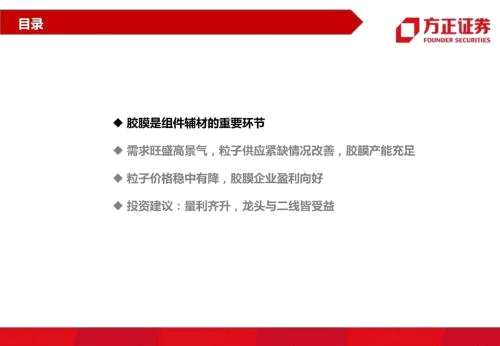 目录

方正证券
FOUNDER SECURITIES

◆ 胶膜是组件辅材的重要环节

◆ 需求旺盛高景气，粒子供应紧缺情况改善，胶膜产能充足

◆ 粒子价格稳中有降，胶膜企业盈利向好

◆ 投资建议：量利齐升，龙头与二线皆受益